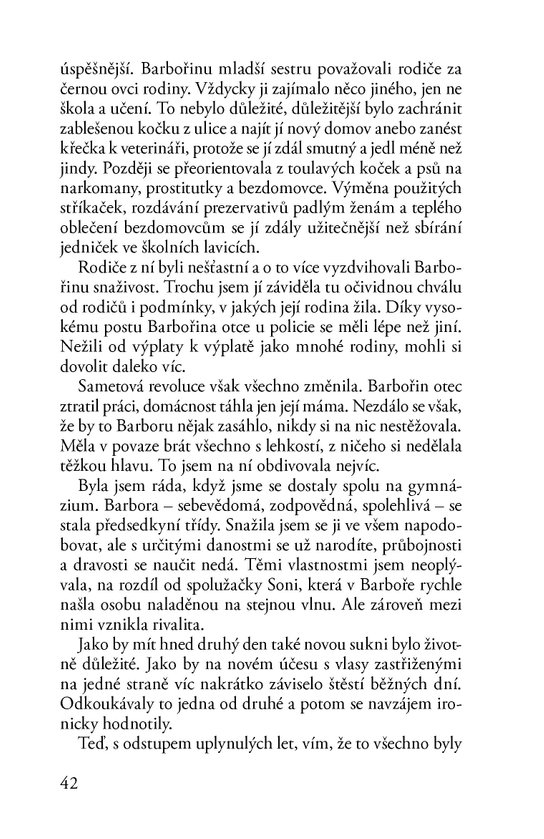 úspěšnější. Barbořinu mladší sestru považovali rodiče za černou ovci rodiny. Vždycky ji zajímalo něco jiného, jen ne škola a učení. To nebylo důležité, důležitější bylo zachránit zablešenou kočku z ulice a najít jí nový domov anebo zanést křečka k veterináři, protože se jí zdál smutný a jedl méně než jindy. Později se přeorientovala z toulavých koček a psů na narkomany, prostitutky a bezdomovce. Výměna použitých stříkaček, rozdávání prezervativů padlým ženám a teplého oblečení bezdomovcům se jí zdály užitečnější než sbírání jedniček ve školních lavicích.

Rodiče z ní byli nešťastní a o to více vyzdvihovali Barbořinu snaživost. Trochu jsem jí záviděla tu očividnou chválu od rodičů i podmínky, v jakých její rodina žila. Díky vysokému postu Barbořina otce u policie se měli lépe než jiní. Nežili od výplaty k výplatě jako mnohé rodiny, mohli si dovolit daleko víc.

Sametová revoluce však všechno změnila. Barbořin otec ztratil práci, domácnost táhla jen její máma. Nezdálo se však, že by to Barboru nějak zasáhlo, nikdy si na nic nestěžovala. Měla v povaze brát všechno s lehkostí, z ničeho si nedělala těžkou hlavu. To jsem na ní obdivovala nejvíc.

Byla jsem ráda, když jsme se dostaly spolu na gymnázium. Barbora – sebevědomá, zodpovědná, spolehlivá – se stala předsedkyní třídy. Snažila jsem se ji ve všem napodobovat, ale s určitými danostmi se už narodíte, průbojnosti a dravosti se naučit nedá. Těmi vlastnostmi jsem neoplývala, na rozdíl od spolužačky Soni, která v Barboře rychle našla osobu naladěnou na stejnou vlnu. Ale zároveň mezi nimi vznikla rivalita.

Jako by mít hned druhý den také novou sukni bylo životně důležité. Jako by na novém účesu s vlasy zastřiženými na jedné straně víc nakrátko záviselo štěstí běžných dní. Odkoukávaly to jedna od druhé a potom se navzájem ironicky hodnotily.

Teď, s odstupem uplynulých let, vím, že to všechno byly

42